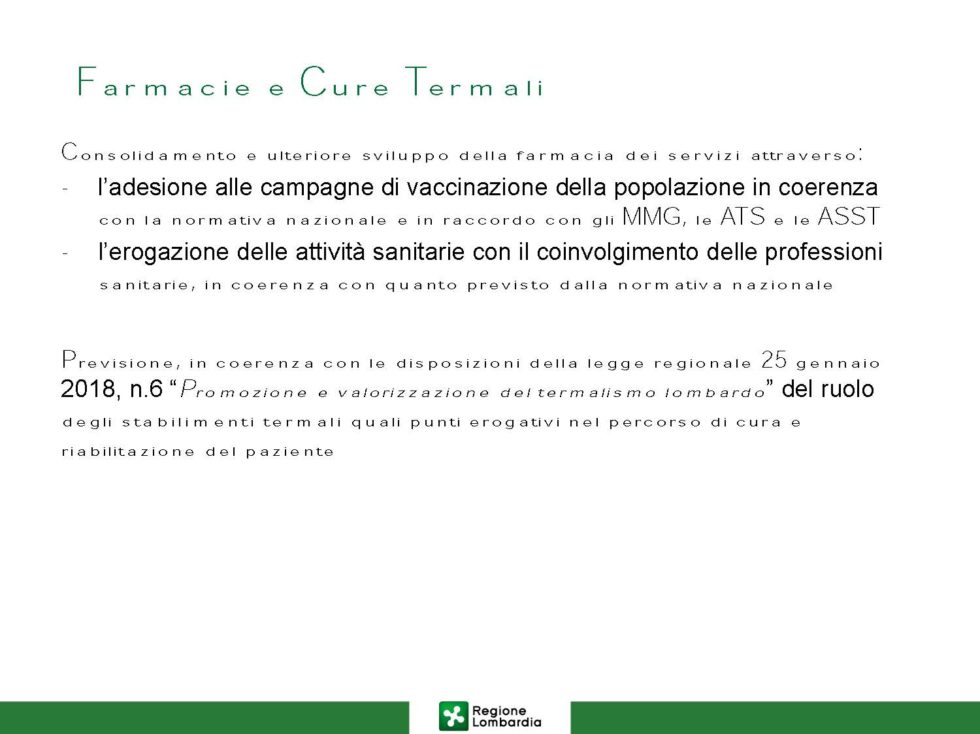 Farmacie e Cure Termali

Consolidamento e ulteriore sviluppo della farmacia dei servizi attraverso:

- l'adesione alle campagne di vaccinazione della popolazione in coerenza con la normativa nazionale e in raccordo con gli MMG, le ATS e le ASST
- l'erogazione delle attività sanitarie con il coinvolgimento delle professioni sanitarie, in coerenza con quanto previsto dalla normativa nazionale

Previsione, in coerenza con le disposizioni della legge regionale 25 gennaio 2018, n.6 "Promozione e valorizzazione del termalismo lombardo" del ruolo degli stabilimenti termali quali punti erogativi nel percorso di cura e riabilitazione del paziente

Regione Lombardia